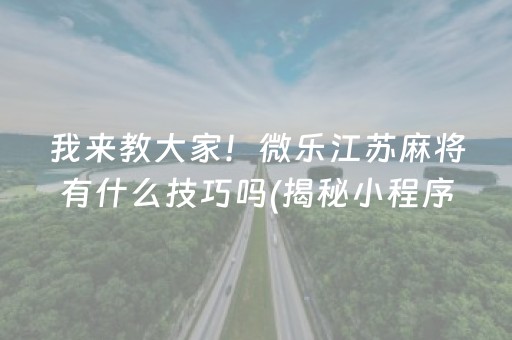 我来教大家！微乐江苏麻将有什么技巧吗(揭秘小程序